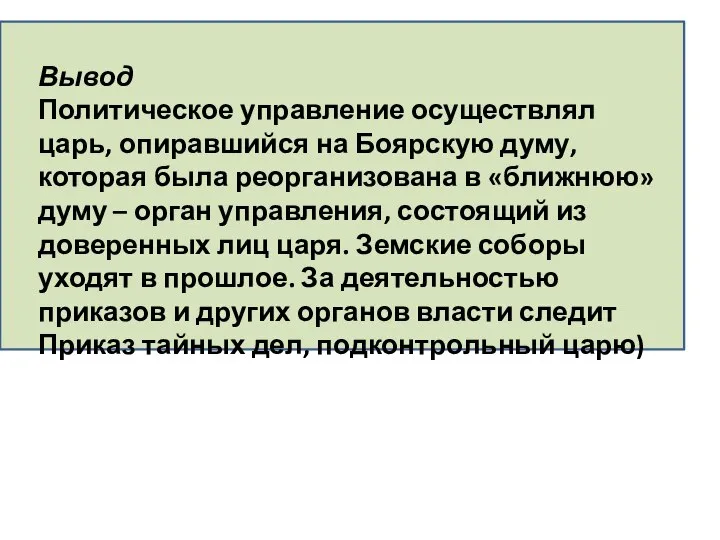 Вывод
Политическое управление осуществлял царь, опиравшийся на Боярскую думу, которая была реорганизована в «ближнюю» думу – орган управления, состоящий из доверенных лиц царя. Земские соборы уходят в прошлое. За деятельностью приказов и других органов власти следит Приказ тайных дел, подконтрольный царю)